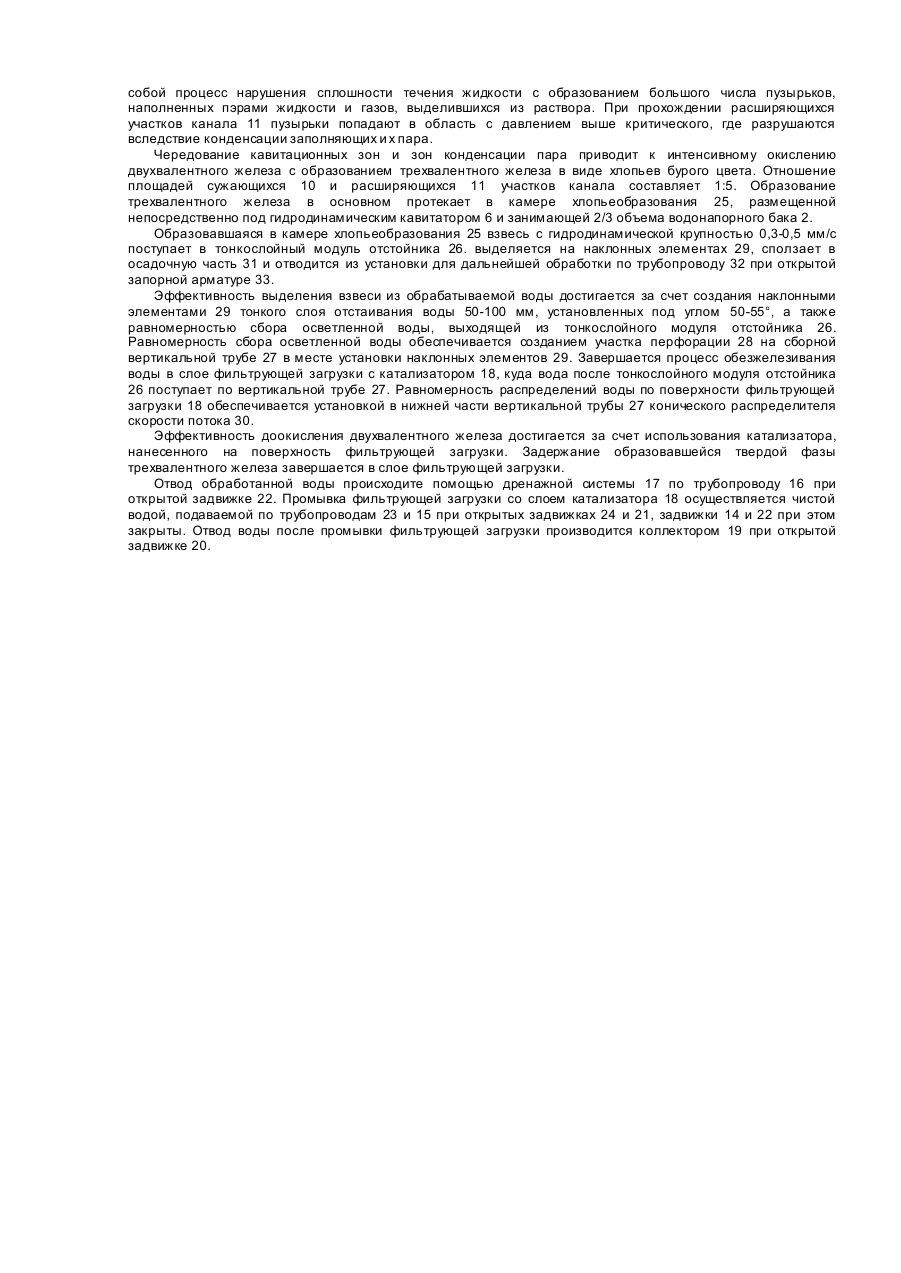 собой процесс нарушения сплошности течения жидкости с образованием большого числа пузырьков, наполненных пэрами жидкости и газов, выделившихся из раствора. При прохождении расширяющихся участков канала 11 пузырьки попадают в область с давлением выше критического, где разрушаются вследствие конденсации заполняющих их пара.

Чередование кавитационных зон и зон конденсации пара приводит к интенсивному окислению двухвалентного железа с образованием трехвалентного железа в виде хлопьев бурого цвета. Отношение площадей сужающихся 10 и расширяющихся 11 участков канала составляет 1:5. Образование трехвалентного железа в основном протекает в камере хлопьеобразования 25, размещенной непосредственно под гидродинамическим кавитатором 6 и занимающей 2/3 объема водонапорного бака 2.

Образовавшаяся в камере хлопьеобразования 25 взвесь с гидродинамической крупностью 0,3-0,5 мм/с поступает в тонкослойный модуль отстойника 26. выделяется на наклонных элементах 29, сползает в осадочную часть 31 и отводится из установки для дальнейшей обработки по трубопроводу 32 при открытой запорной арматуре 33.

Эффективность выделения взвеси из обрабатываемой воды достигается за счет создания наклонными элементами 29 тонкого слоя отстаивания воды 50-100 мм, установленных под углом 50-55°, а также равномерностью сбора осветленной воды, выходящей из тонкослойного модуля отстойника 26. Равномерность сбора осветленной воды обеспечивается созданием участка перфорации 28 на сборной вертикальной трубе 27 в месте установки наклонных элементов 29. Завершается процесс обезжелезивания воды в слое фильтрующей загрузки с катализатором 18, куда вода после тонкослойного модуля отстойника 26 поступает по вертикальной трубе 27. Равномерность распределений воды по поверхности фильтрующей загрузки 18 обеспечивается установкой в нижней части вертикальной трубы 27 конического распределителя скорости потока 30.

Эффективность доокисления двухвалентного железа достигается за счет использования катализатора, нанесенного на поверхность фильтрующей загрузки. Задержание образовавшейся твердой фазы трехвалентного железа завершается в слое фильтрующей загрузки.

Отвод обработанной воды происходите помощью дренажной системы 17 по трубопроводу 16 при открытой задвижке 22. Промывка фильтрующей загрузки со слоем катализатора 18 осуществляется чистой водой, подаваемой по трубопроводам 23 и 15 при открытых задвижках 24 и 21, задвижки 14 и 22 при этом закрыты. Отвод воды после промывки фильтрующей загрузки производится коллектором 19 при открытой задвижке 20.